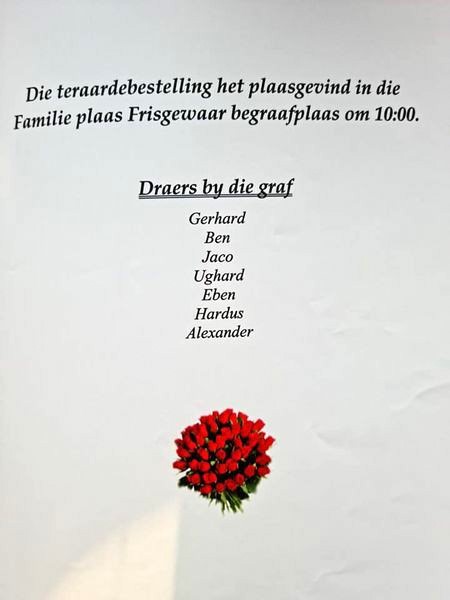 Die teraardebestelling het plaasgevind in die Familie plaas Frisgewaar begraafplaas om 10:00.

Draers by die graf

Gerhard
Ben
Jaco
Ughard
Eben
Hardus
Alexander